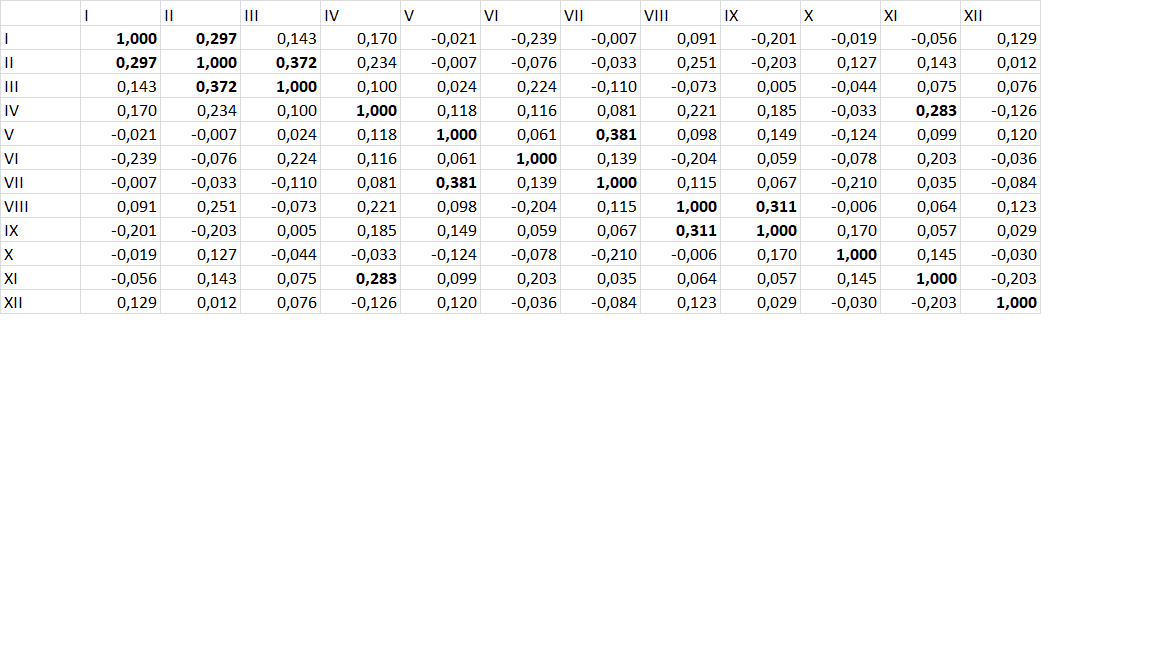 | | I | II | III | IV | V | VI | VII | VIII | IX | X | XI | XII |
|---|---|---|---|---|---|---|---|---|---|---|---|---|
| I | 1,000 | 0,297 | 0,143 | 0,170 | -0,021 | -0,239 | -0,007 | 0,091 | -0,201 | -0,019 | -0,056 | 0,129 |
| II | 0,297 | 1,000 | 0,372 | 0,234 | -0,007 | -0,076 | -0,033 | 0,251 | -0,203 | 0,127 | 0,143 | 0,012 |
| III | 0,143 | 0,372 | 1,000 | 0,100 | 0,024 | 0,224 | -0,110 | -0,073 | 0,005 | -0,044 | 0,075 | 0,076 |
| IV | 0,170 | 0,234 | 0,100 | 1,000 | 0,118 | 0,116 | 0,081 | 0,221 | 0,185 | -0,033 | 0,283 | -0,126 |
| V | -0,021 | -0,007 | 0,024 | 0,118 | 1,000 | 0,061 | 0,381 | 0,098 | 0,149 | -0,124 | 0,099 | 0,120 |
| VI | -0,239 | -0,076 | 0,224 | 0,116 | 0,061 | 1,000 | 0,139 | -0,204 | 0,059 | -0,078 | 0,203 | -0,036 |
| VII | -0,007 | -0,033 | -0,110 | 0,081 | 0,381 | 0,139 | 1,000 | 0,115 | 0,067 | -0,210 | 0,035 | -0,084 |
| VIII | 0,091 | 0,251 | -0,073 | 0,221 | 0,098 | -0,204 | 0,115 | 1,000 | 0,311 | -0,006 | 0,064 | 0,123 |
| IX | -0,201 | -0,203 | 0,005 | 0,185 | 0,149 | 0,059 | 0,067 | 0,311 | 1,000 | 0,170 | 0,057 | 0,029 |
| X | -0,019 | 0,127 | -0,044 | -0,033 | -0,124 | -0,078 | -0,210 | -0,006 | 0,170 | 1,000 | 0,145 | -0,030 |
| XI | -0,056 | 0,143 | 0,075 | 0,283 | 0,099 | 0,203 | 0,035 | 0,064 | 0,057 | 0,145 | 1,000 | -0,203 |
| XII | 0,129 | 0,012 | 0,076 | -0,126 | 0,120 | -0,036 | -0,084 | 0,123 | 0,029 | -0,030 | -0,203 | 1,000 |